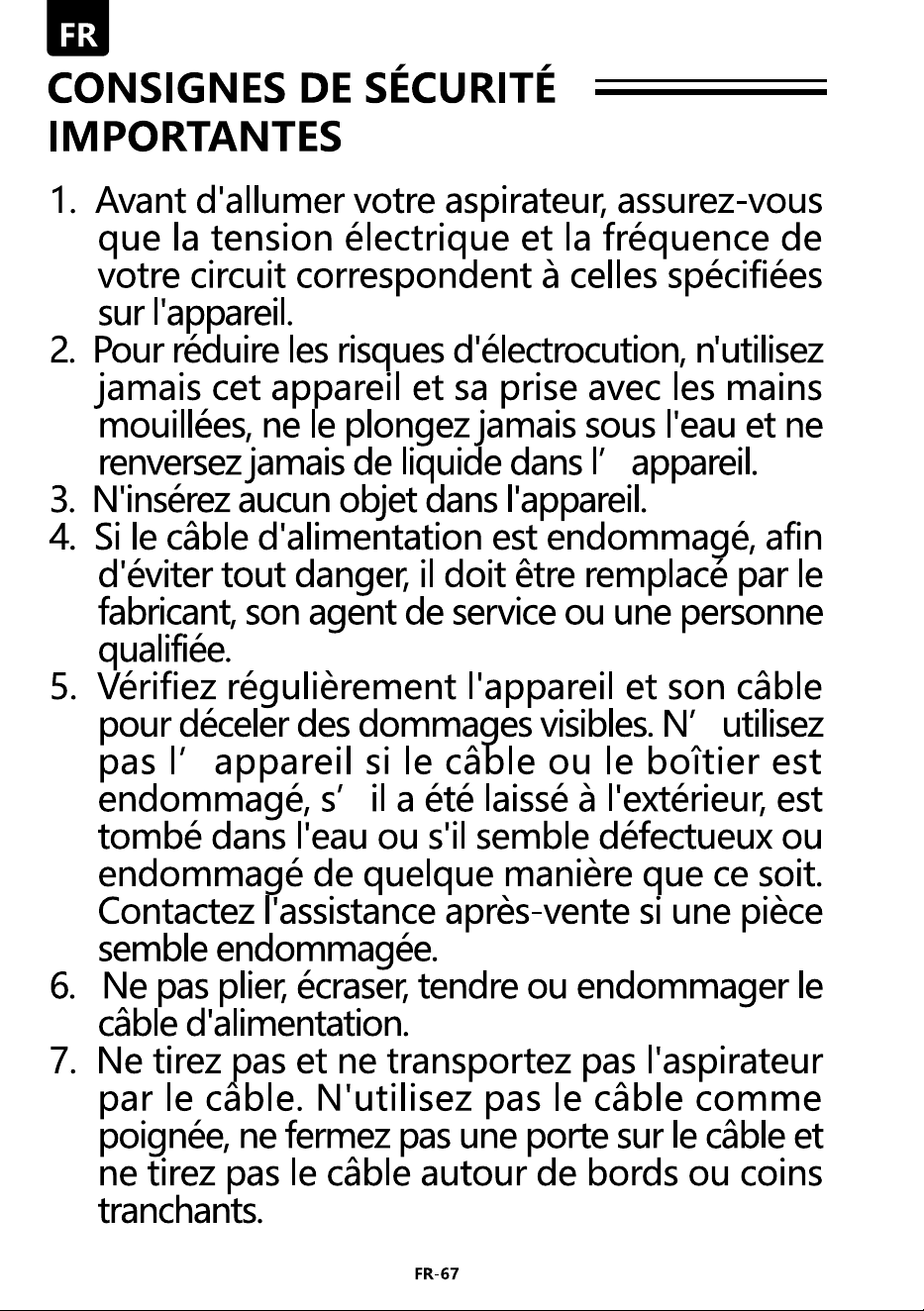 FR

CONSIGNES DE SÉCURITÉ IMPORTANTES

1. Avant d'allumer votre aspirateur, assurez-vous que la tension électrique et la fréquence de votre circuit correspondent à celles spécifiées sur l'appareil.
2. Pour réduire les risques d'électrocution, n'utilisez jamais cet appareil et sa prise avec les mains mouillées, ne le plongez jamais sous l'eau et ne renversez jamais de liquide dans l' appareil.
3. N'insérez aucun objet dans l'appareil.
4. Si le câble d'alimentation est endommagé, afin d'éviter tout danger, il doit être remplacé par le fabricant, son agent de service ou une personne qualifiée.
5. Vérifiez régulièrement l'appareil et son câble pour déceler des dommages visibles. N' utilisez pas l' appareil si le câble ou le boîtier est endommagé, s' il a été laissé à l'extérieur, est tombé dans l'eau ou s'il semble défectueux ou endommagé de quelque manière que ce soit. Contactez l'assistance après-vente si une pièce semble endommagée.
6. Ne pas plier, écraser, tendre ou endommager le câble d'alimentation.
7. Ne tirez pas et ne transportez pas l'aspirateur par le câble. N'utilisez pas le câble comme poignée, ne fermez pas une porte sur le câble et ne tirez pas le câble autour de bords ou coins tranchants.

FR-67